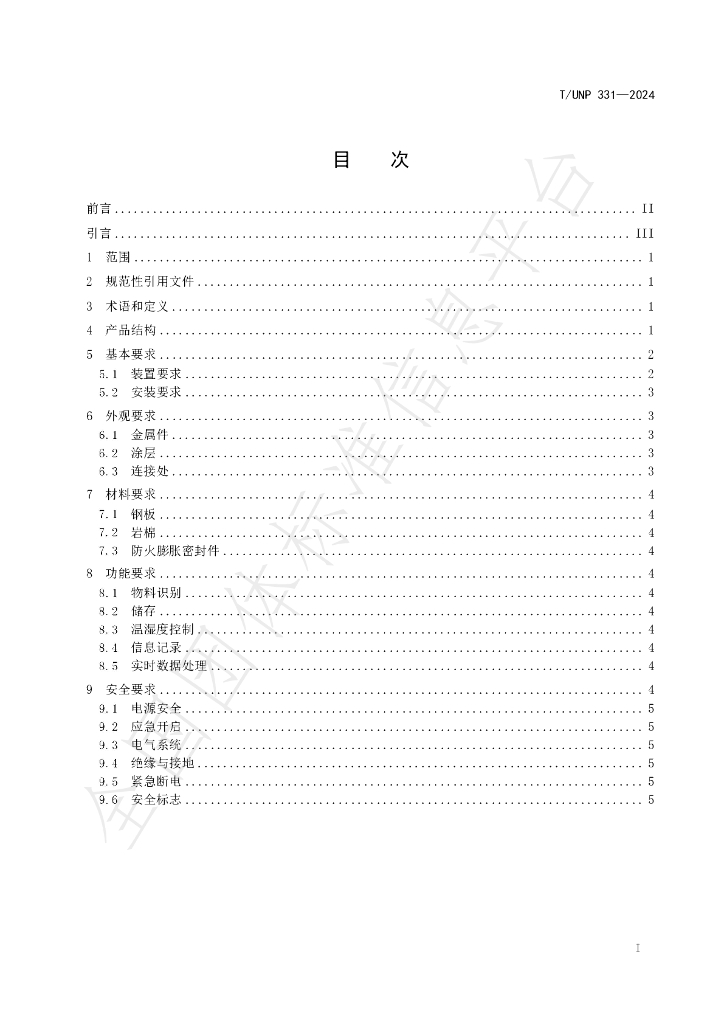 T/UNP 331—2024

目　次

前言 II

引言 III

1　范围 1

2　规范性引用文件 1

3　术语和定义 1

4　产品结构 1

5　基本要求 2

5.1　装置要求 2

5.2　安装要求 3

6　外观要求 3

6.1　金属件 3

6.2　涂层 3

6.3　连接处 3

7　材料要求 4

7.1　钢板 4

7.2　岩棉 4

7.3　防火膨胀密封件 4

8　功能要求 4

8.1　物料识别 4

8.2　储存 4

8.3　温湿度控制 4

8.4　信息记录 4

8.5　实时数据处理 4

9　安全要求 4

9.1　电源安全 5

9.2　应急开启 5

9.3　电气系统 5

9.4　绝缘与接地 5

9.5　紧急断电 5

9.6　安全标志 5

I

全国团体标准信息平台